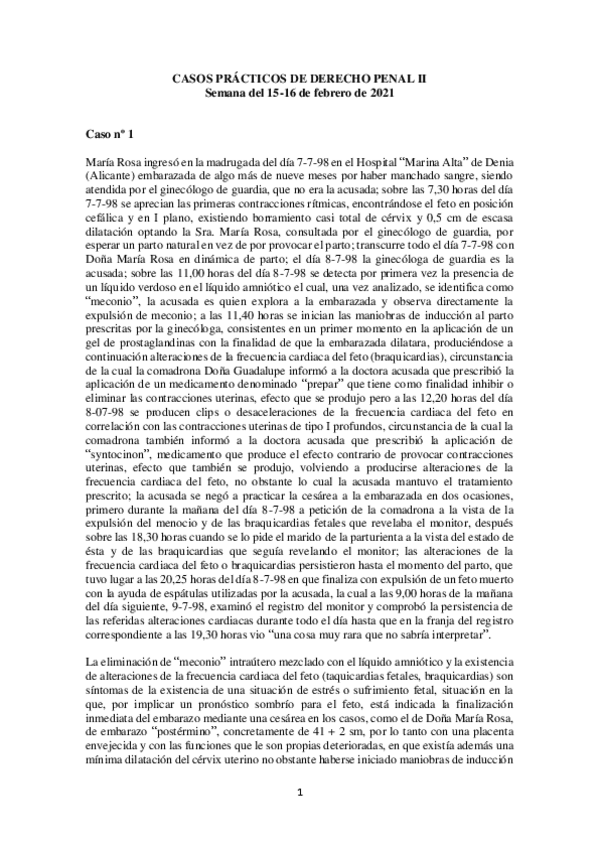 CASOS PRÁCTICOS DE DERECHO PENAL II
Semana del 15-16 de febrero de 2021

Caso nº 1

María Rosa ingresó en la madrugada del día 7-7-98 en el Hospital "Marina Alta" de Denia (Alicante) embarazada de algo más de nueve meses por haber manchado sangre, siendo atendida por el ginecólogo de guardia, que no era la acusada; sobre las 7,30 horas del día 7-7-98 se aprecian las primeras contracciones rítmicas, encontrándose el feto en posición cefálica y en I plano, existiendo borramiento casi total de cérvix y 0,5 cm de escasa dilatación optando la Sra. María Rosa, consultada por el ginecólogo de guardia, por esperar un parto natural en vez de por provocar el parto; transcurre todo el día 7-7-98 con Doña María Rosa en dinámica de parto; el día 8-7-98 la ginecóloga de guardia es la acusada; sobre las 11,00 horas del día 8-7-98 se detecta por primera vez la presencia de un líquido verdoso en el líquido amniótico el cual, una vez analizado, se identifica como "meconio", la acusada es quien explora a la embarazada y observa directamente la expulsión de meconio; a las 11,40 horas se inician las maniobras de inducción al parto prescritas por la ginecóloga, consistentes en un primer momento en la aplicación de un gel de prostaglandinas con la finalidad de que la embarazada dilatara, produciéndose a continuación alteraciones de la frecuencia cardiaca del feto (braquicardias), circunstancia de la cual la comadrona Doña Guadalupe informó a la doctora acusada que prescribió la aplicación de un medicamento denominado "prepar" que tiene como finalidad inhibir o eliminar las contracciones uterinas, efecto que se produjo pero a las 12,20 horas del día 8-07-98 se producen clips o desaceleraciones de la frecuencia cardiaca del feto en correlación con las contracciones uterinas de tipo I profundos, circunstancia de la cual la comadrona también informó a la doctora acusada que prescribió la aplicación de "syntocinon", medicamento que produce el efecto contrario de provocar contracciones uterinas, efecto que también se produjo, volviendo a producirse alteraciones de la frecuencia cardiaca del feto, no obstante lo cual la acusada mantuvo el tratamiento prescrito; la acusada se negó a practicar la cesárea a la embarazada en dos ocasiones, primero durante la mañana del día 8-7-98 a petición de la comadrona a la vista de la expulsión del menocio y de las braquicardias fetales que revelaba el monitor, después sobre las 18,30 horas cuando se lo pide el marido de la parturienta a la vista del estado de ésta y de las braquicardias que seguía revelando el monitor; las alteraciones de la frecuencia cardiaca del feto o braquicardias persistieron hasta el momento del parto, que tuvo lugar a las 20,25 horas del día 8-7-98 en que finaliza con expulsión de un feto muerto con la ayuda de espátulas utilizadas por la acusada, la cual a las 9,00 horas de la mañana del día siguiente, 9-7-98, examinó el registro del monitor y comprobó la persistencia de las referidas alteraciones cardiacas durante todo el día hasta que en la franja del registro correspondiente a las 19,30 horas vio "una cosa muy rara que no sabría interpretar".

La eliminación de "meconio" intraútero mezclado con el líquido amniótico y la existencia de alteraciones de la frecuencia cardiaca del feto (taquicardias fetales, braquicardias) son síntomas de la existencia de una situación de estrés o sufrimiento fetal, situación en la que, por implicar un pronóstico sombrío para el feto, está indicada la finalización inmediata del embarazo mediante una cesárea en los casos, como el de Doña María Rosa, de embarazo "postérmino", concretamente de 41 + 2 sm, por lo tanto con una placenta envejecida y con las funciones que le son propias deterioradas, en que existía además una mínima dilatación del cérvix uterino no obstante haberse iniciado maniobras de inducción

1